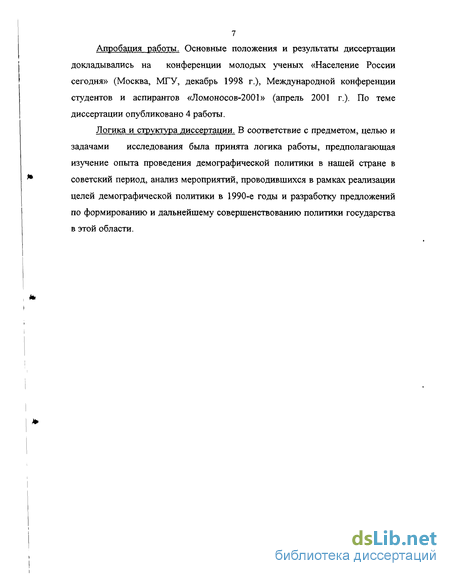 7

Апробация работы. Основные положения и результаты диссертации докладывались на конференции молодых ученых «Население России сегодня» (Москва, МГУ, декабрь 1998 г.), Международной конференции студентов и аспирантов «Ломоносов-2001» (апрель 2001 г.). По теме диссертации опубликовано 4 работы.

Логика и структура диссертации. В соответствие с предметом, целью и задачами исследования была принята логика работы, предполагающая изучение опыта проведения демографической политики в нашей стране в советский период, анализ мероприятий, проводившихся в рамках реализации целей демографической политики в 1990-е годы и разработку предложений по формированию и дальнейшему совершенствованию политики государства в этой области.

dsLib.net
библиотека диссертаций